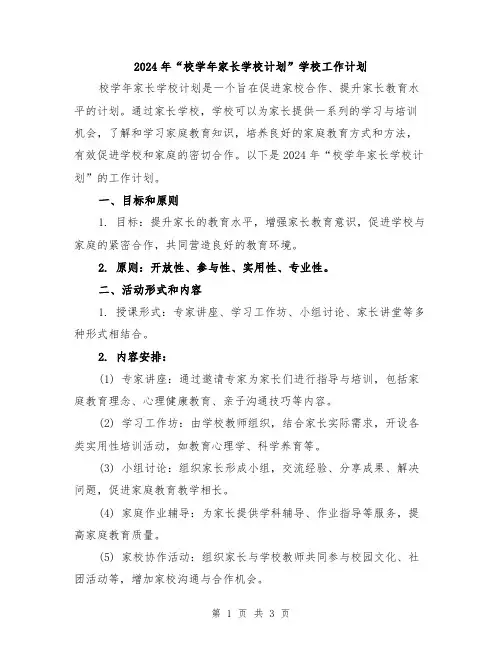 2024年“校学年家长学校计划”学校工作计划

校学年家长学校计划是一个旨在促进家校合作、提升家长教育水平的计划。通过家长学校，学校可以为家长提供一系列的学习与培训机会，了解和学习家庭教育知识，培养良好的家庭教育方式和方法，有效促进学校和家庭的密切合作。以下是2024年“校学年家长学校计划”的工作计划。

一、目标和原则

1. 目标：提升家长的教育水平，增强家长教育意识，促进学校与家庭的紧密合作，共同营造良好的教育环境。

2. 原则：开放性、参与性、实用性、专业性。

二、活动形式和内容

1. 授课形式：专家讲座、学习工作坊、小组讨论、家长讲堂等多种形式相结合。

2. 内容安排：

(1) 专家讲座：通过邀请专家为家长们进行指导与培训，包括家庭教育理念、心理健康教育、亲子沟通技巧等内容。

(2) 学习工作坊：由学校教师组织，结合家长实际需求，开设各类实用性培训活动，如教育心理学、科学养育等。

(3) 小组讨论：组织家长形成小组，交流经验、分享成果、解决问题，促进家庭教育教学相长。

(4) 家庭作业辅导：为家长提供学科辅导、作业指导等服务，提高家庭教育质量。

(5) 家校协作活动：组织家长与学校教师共同参与校园文化、社团活动等，增加家校沟通与合作机会。

第 1 页 共 3 页